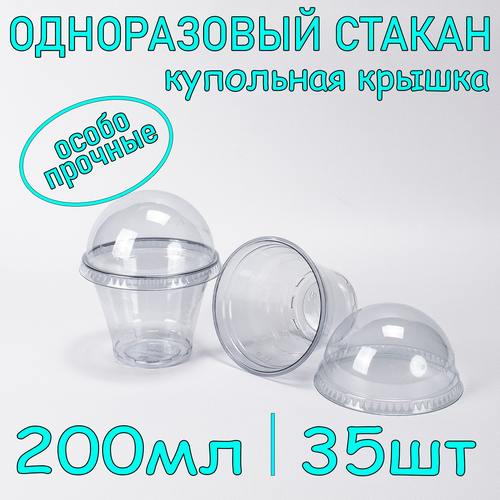 ОДНОРАЗОВЫЙ СТАКАН
купольная крышка

особо прочные

200мл | 35шт